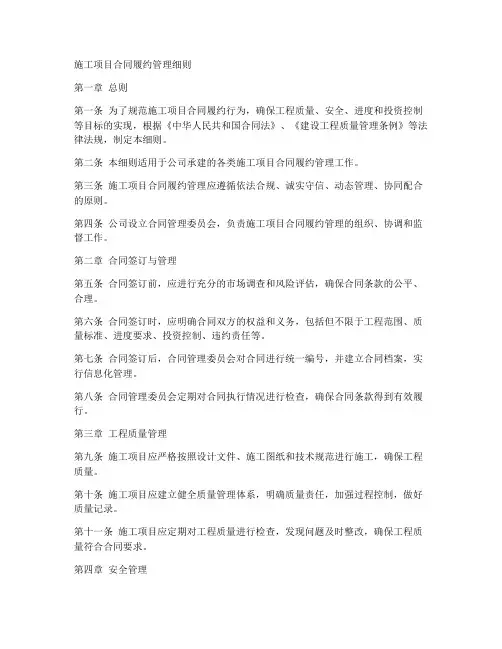 施工项目合同履约管理细则

第一章 总则

第一条 为了规范施工项目合同履约行为，确保工程质量、安全、进度和投资控制等目标的实现，根据《中华人民共和国合同法》、《建设工程质量管理条例》等法律法规，制定本细则。

第二条 本细则适用于公司承建的各类施工项目合同履约管理工作。

第三条 施工项目合同履约管理应遵循依法合规、诚实守信、动态管理、协同配合的原则。

第四条 公司设立合同管理委员会，负责施工项目合同履约管理的组织、协调和监督工作。

第二章 合同签订与管理

第五条 合同签订前，应进行充分的市场调查和风险评估，确保合同条款的公平、合理。

第六条 合同签订时，应明确合同双方的权益和义务，包括但不限于工程范围、质量标准、进度要求、投资控制、违约责任等。

第七条 合同签订后，合同管理委员会对合同进行统一编号，并建立合同档案，实行信息化管理。

第八条 合同管理委员会定期对合同执行情况进行检查，确保合同条款得到有效履行。

第三章 工程质量管理

第九条 施工项目应严格按照设计文件、施工图纸和技术规范进行施工，确保工程质量。

第十条 施工项目应建立健全质量管理体系，明确质量责任，加强过程控制，做好质量记录。

第十一条 施工项目应定期对工程质量进行检查，发现问题及时整改，确保工程质量符合合同要求。

第四章 安全管理